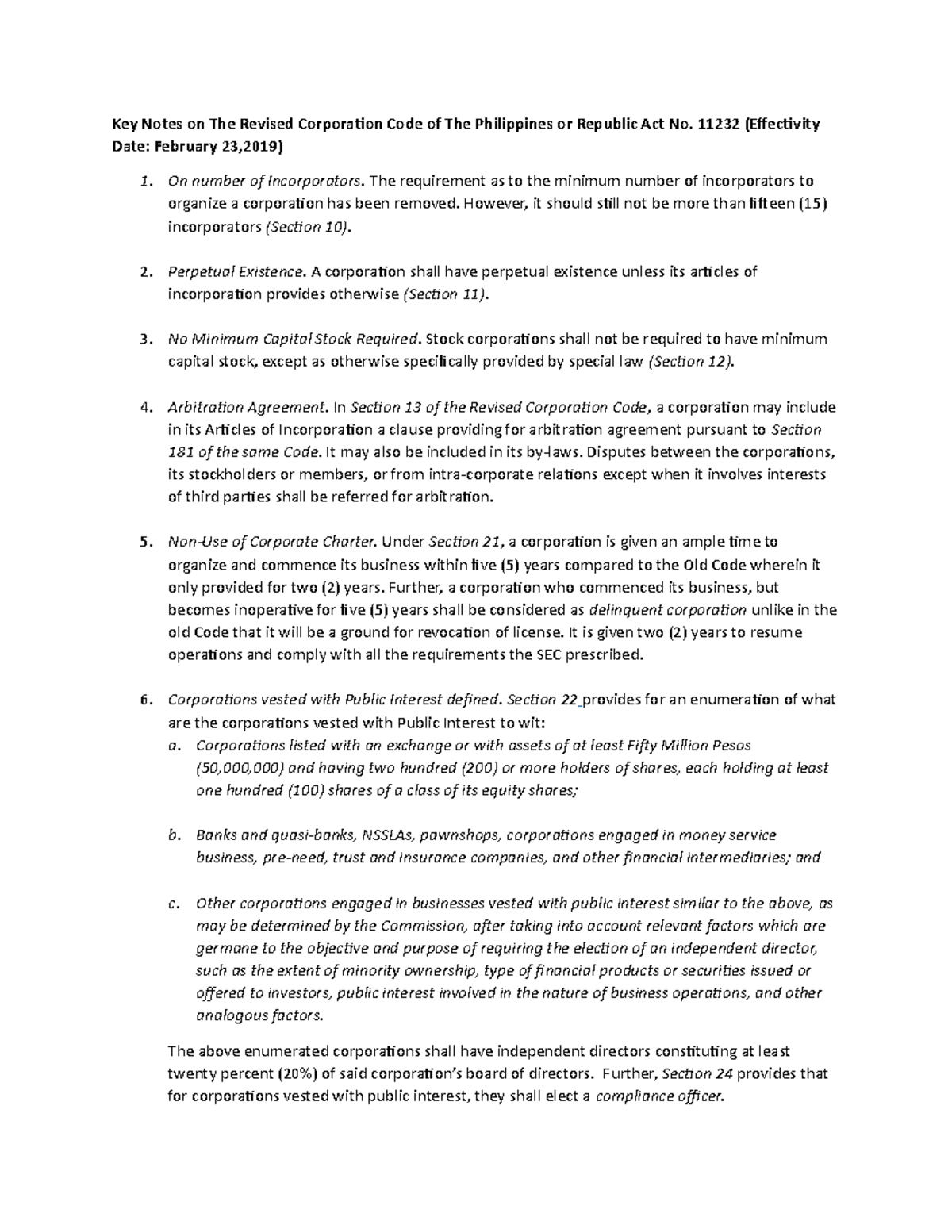 Key Notes on The Revised Corporation Code of The Philippines or Republic Act No. 11232 (Effectivity Date: February 23,2019)

1. On number of Incorporators. The requirement as to the minimum number of incorporators to organize a corporation has been removed. However, it should still not be more than fifteen (15) incorporators (Section 10).

2. Perpetual Existence. A corporation shall have perpetual existence unless its articles of incorporation provides otherwise (Section 11).

3. No Minimum Capital Stock Required. Stock corporations shall not be required to have minimum capital stock, except as otherwise specifically provided by special law (Section 12).

4. Arbitration Agreement. In Section 13 of the Revised Corporation Code, a corporation may include in its Articles of Incorporation a clause providing for arbitration agreement pursuant to Section 181 of the same Code. It may also be included in its by-laws. Disputes between the corporations, its stockholders or members, or from intra-corporate relations except when it involves interests of third parties shall be referred for arbitration.

5. Non-Use of Corporate Charter. Under Section 21, a corporation is given an ample time to organize and commence its business within five (5) years compared to the Old Code wherein it only provided for two (2) years. Further, a corporation who commenced its business, but becomes inoperative for five (5) years shall be considered as delinquent corporation unlike in the old Code that it will be a ground for revocation of license. It is given two (2) years to resume operations and comply with all the requirements the SEC prescribed.

6. Corporations vested with Public Interest defined. Section 22 provides for an enumeration of what are the corporations vested with Public Interest to wit:
a. Corporations listed with an exchange or with assets of at least Fifty Million Pesos (50,000,000) and having two hundred (200) or more holders of shares, each holding at least one hundred (100) shares of a class of its equity shares;

b. Banks and quasi-banks, NSSLAs, pawnshops, corporations engaged in money service business, pre-need, trust and insurance companies, and other financial intermediaries; and

c. Other corporations engaged in businesses vested with public interest similar to the above, as may be determined by the Commission, after taking into account relevant factors which are germane to the objective and purpose of requiring the election of an independent director, such as the extent of minority ownership, type of financial products or securities issued or offered to investors, public interest involved in the nature of business operations, and other analogous factors.

The above enumerated corporations shall have independent directors constituting at least twenty percent (20%) of said corporation's board of directors. Further, Section 24 provides that for corporations vested with public interest, they shall elect a compliance officer.